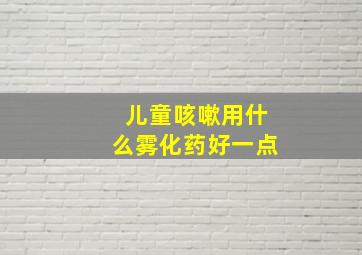 儿童咳嗽用什么雾化药好一点